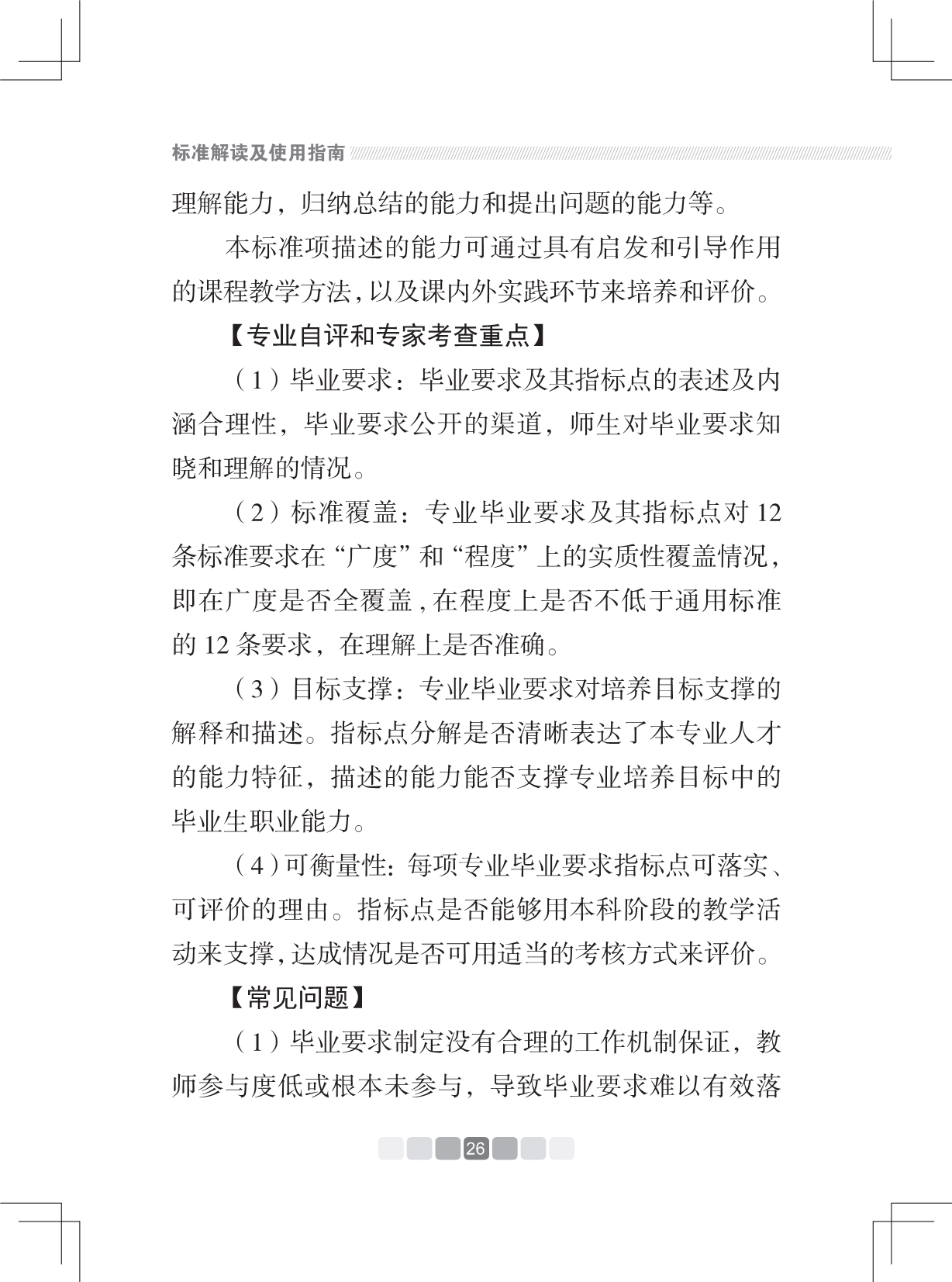 标准解读及使用指南

理解能力，归纳总结的能力和提出问题的能力等。

本标准项描述的能力可通过具有启发和引导作用的课程教学方法，以及课内外实践环节来培养和评价。

【专业自评和专家考查重点】

（1）毕业要求：毕业要求及其指标点的表述及内涵合理性，毕业要求公开的渠道，师生对毕业要求知晓和理解的情况。

（2）标准覆盖：专业毕业要求及其指标点对 12 条标准要求在“广度”和“程度”上的实质性覆盖情况，即在广度是否全覆盖，在程度上是否不低于通用标准的 12 条要求，在理解上是否准确。

（3）目标支撑：专业毕业要求对培养目标支撑的解释和描述。指标点分解是否清晰表达了本专业人才的能力特征，描述的能力能否支撑专业培养目标中的毕业生职业能力。

（4）可衡量性：每项专业毕业要求指标点可落实、可评价的理由。指标点是否能够用本科阶段的教学活动来支撑，达成情况是否可用适当的考核方式来评价。

【常见问题】

（1）毕业要求制定没有合理的工作机制保证，教师参与度低或根本未参与，导致毕业要求难以有效落

26